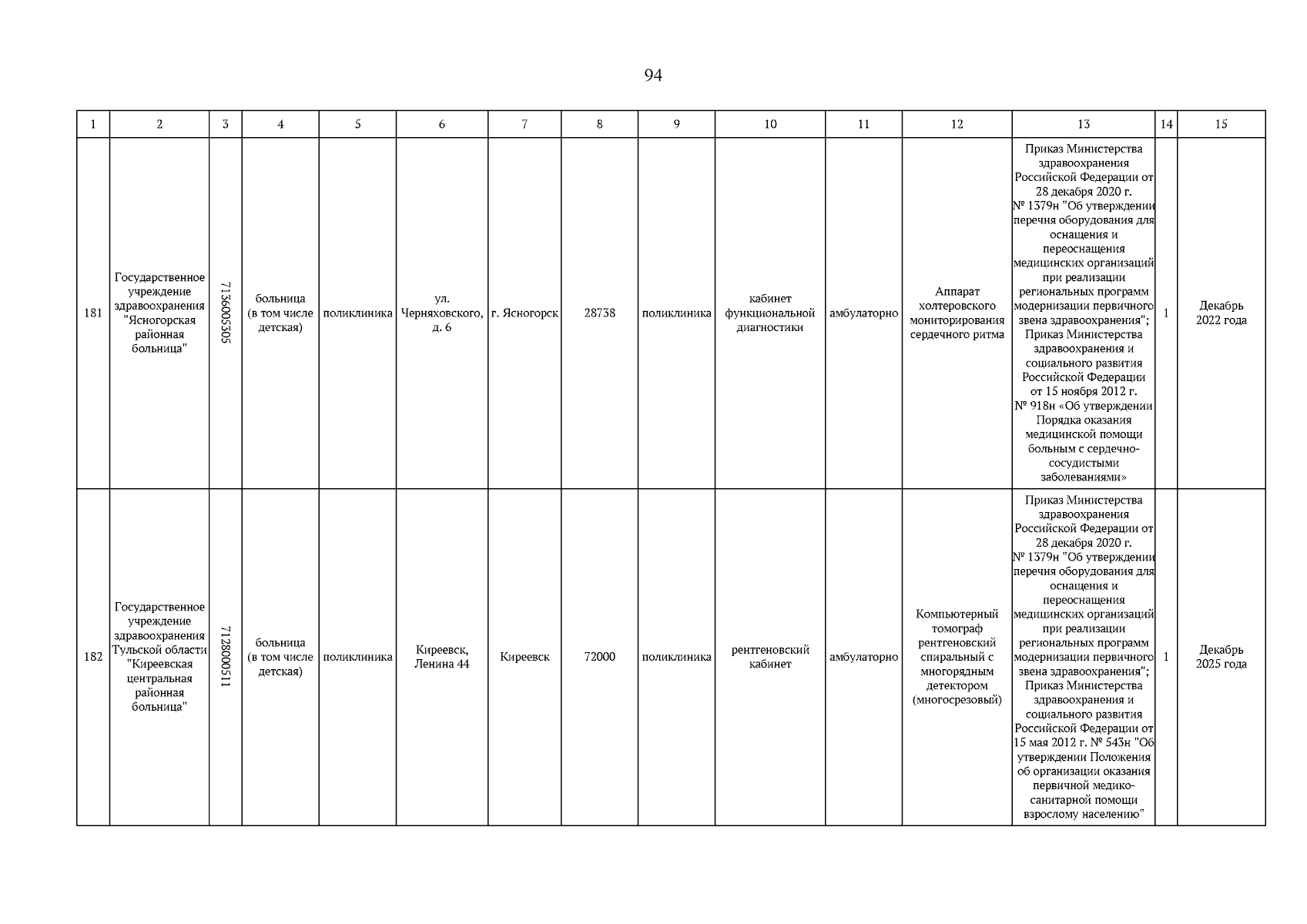 94

| 1 | 2 | 3 | 4 | 5 | 6 | 7 | 8 | 9 | 10 | 11 | 12 | 13 | 14 | 15 |
|---|---|---|---|---|---|---|---|---|---|---|---|---|---|---|
| 181 | Государственное учреждение здравоохранения "Ясногорская районная больница" | 7136005305 | больница (в том числе детская) | поликлиника | ул. Черняховского, д. 6 | г. Ясногорск | 28738 | поликлиника | кабинет функциональной диагностики | амбулаторно | Аппарат холтеровского мониторирования сердечного ритма | Приказ Министерства здравоохранения Российской Федерации от 28 декабря 2020 г. № 1379н "Об утверждении перечня оборудования для оснащения и переоснащения медицинских организаций при реализации региональных программ модернизации первичного звена здравоохранения"; Приказ Министерства здравоохранения и социального развития Российской Федерации от 15 ноября 2012 г. № 918н «Об утверждении Порядка оказания медицинской помощи больным с сердечно-сосудистыми заболеваниями» | 1 | Декабрь 2022 года |
| 182 | Государственное учреждение здравоохранения Тульской области "Киреевская центральная районная больница" | 7128000511 | больница (в том числе детская) | поликлиника | Киреевск, Ленина 44 | Киреевск | 72000 | поликлиника | рентгеновский кабинет | амбулаторно | Компьютерный томограф рентгеновский спиральный с многорядным детектором (многосрезовый) | Приказ Министерства здравоохранения Российской Федерации от 28 декабря 2020 г. № 1379н "Об утверждении перечня оборудования для оснащения и переоснащения медицинских организаций при реализации региональных программ модернизации первичного звена здравоохранения"; Приказ Министерства здравоохранения и социального развития Российской Федерации от 15 мая 2012 г. № 543н "Об утверждении Положения об организации оказания первичной медико-санитарной помощи взрослому населению" | 1 | Декабрь 2025 года |